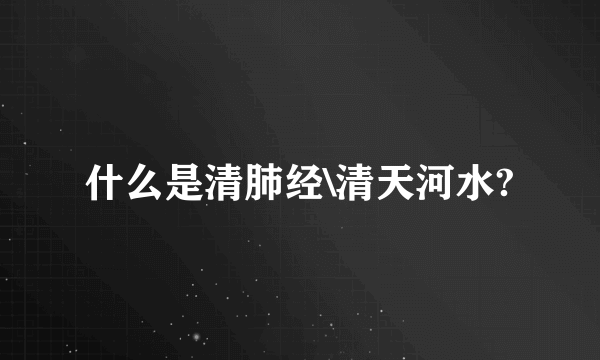 什么是清肺经\清天河水?